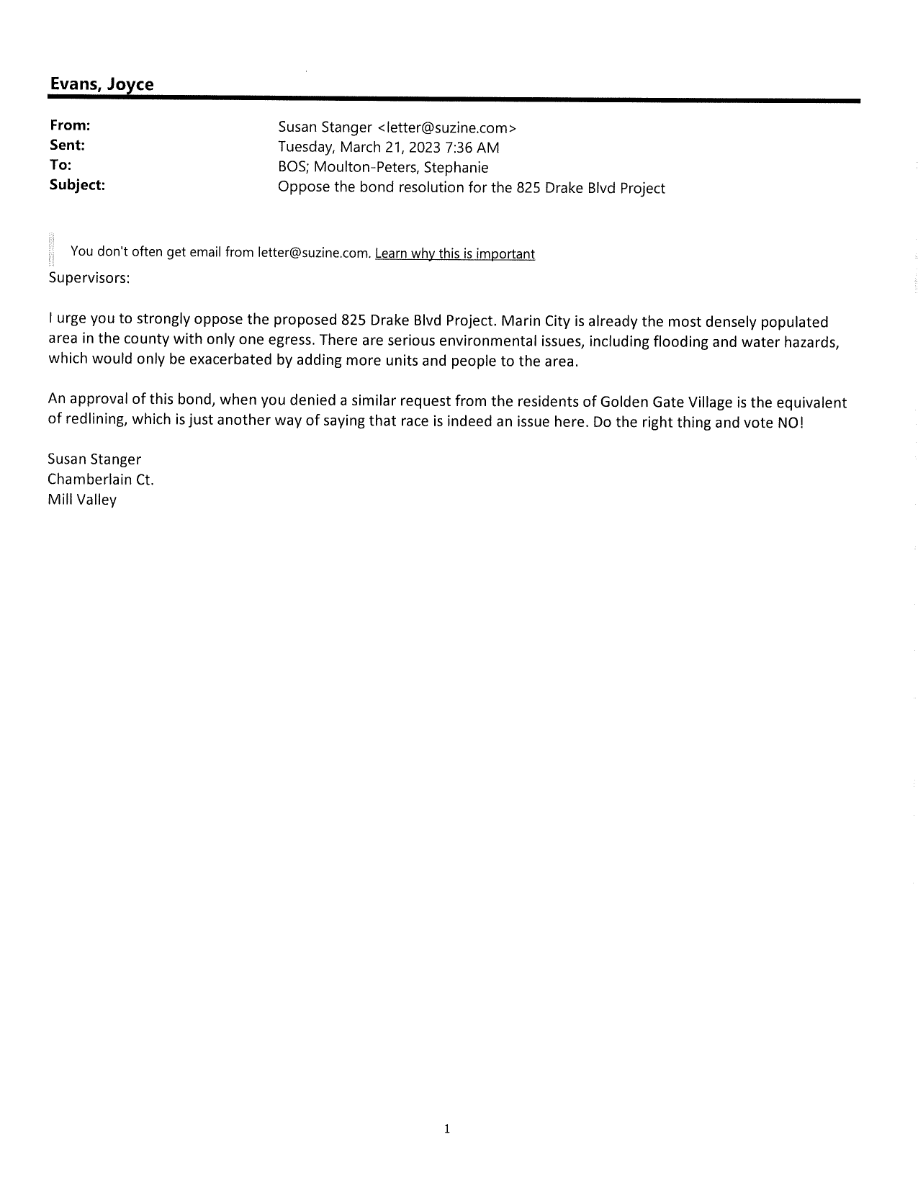 Evans, Joyce

From: Susan Stanger <letter@suzine.com>
Sent: Tuesday, March 21, 2023 7:36 AM
To: BOS; Moulton-Peters, Stephanie
Subject: Oppose the bond resolution for the 825 Drake Blvd Project

You don't often get email from letter@suzine.com. Learn why this is important

Supervisors:

I urge you to strongly oppose the proposed 825 Drake Blvd Project. Marin City is already the most densely populated area in the county with only one egress. There are serious environmental issues, including flooding and water hazards, which would only be exacerbated by adding more units and people to the area.

An approval of this bond, when you denied a similar request from the residents of Golden Gate Village is the equivalent of redlining, which is just another way of saying that race is indeed an issue here. Do the right thing and vote NO!

Susan Stanger
Chamberlain Ct.
Mill Valley

1